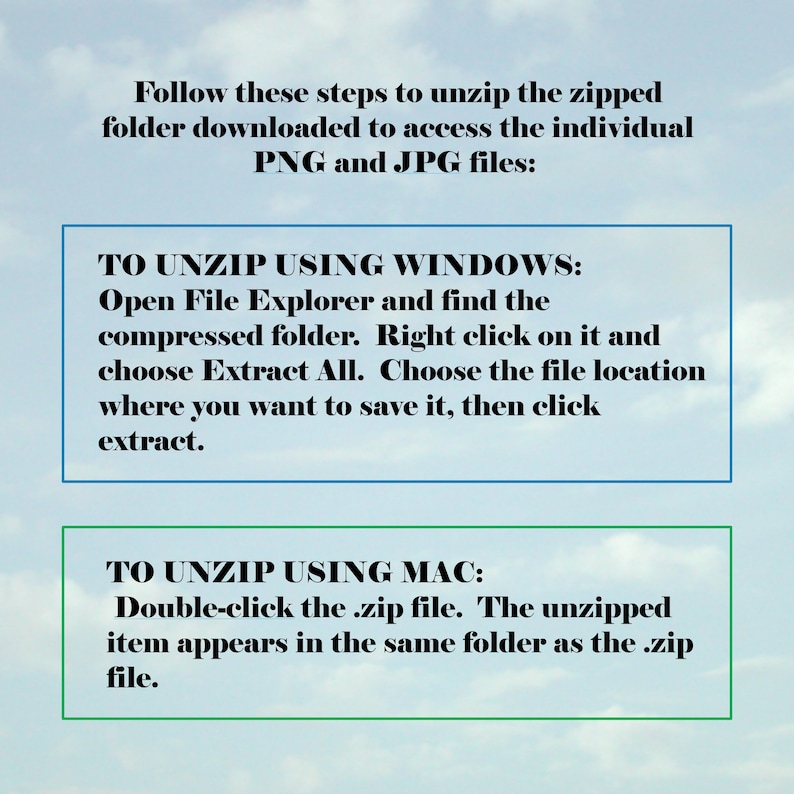 Follow these steps to unzip the zipped folder downloaded to access the individual PNG and JPG files:

TO UNZIP USING WINDOWS:
Open File Explorer and find the compressed folder. Right click on it and choose Extract All. Choose the file location where you want to save it, then click extract.

TO UNZIP USING MAC:
Double-click the .zip file. The unzipped item appears in the same folder as the .zip file.